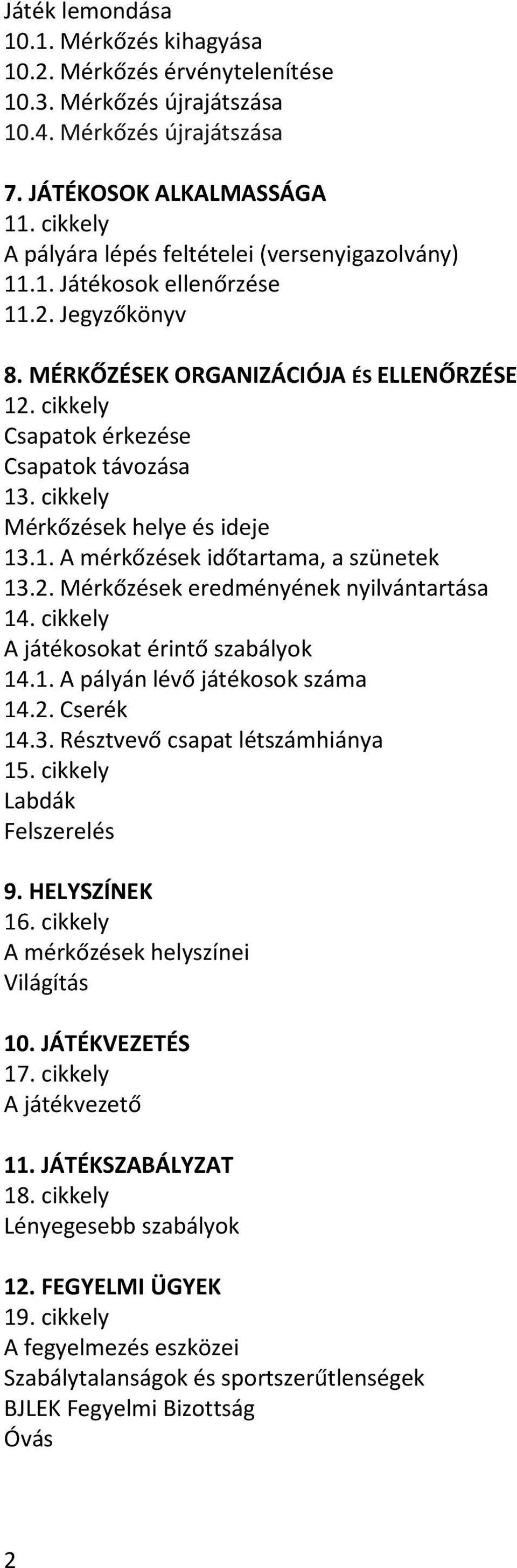 Játék lemondása
10.1. Mérkőzés kihagyása
10.2. Mérkőzés érvénytelenítése
10.3. Mérkőzés újrajátszása
10.4. Mérkőzés újrajátszása

7. JÁTÉKOSOK ALKALMASSÁGA
11. cikkely
A pályára lépés feltételei (versenyigazolvány)
11.1. Játékosok ellenőrzése
11.2. Jegyzőkönyv

8. MÉRKŐZÉSEK ORGANIZÁCIÓJA ÉS ELLENŐRZÉSE
12. cikkely
Csapatok érkezése
Csapatok távozása
13. cikkely
Mérkőzések helye és ideje
13.1. A mérkőzések időtartama, a szünetek
13.2. Mérkőzések eredményének nyilvántartása
14. cikkely
A játékosokat érintő szabályok
14.1. A pályán lévő játékosok száma
14.2. Cserék
14.3. Résztvevő csapat létszámhiánya
15. cikkely
Labdák
Felszerelés

9. HELYSZÍNEK
16. cikkely
A mérkőzések helyszínei
Világítás

10. JÁTÉKVEZETÉS
17. cikkely
A játékvezető

11. JÁTÉKSZABÁLYZAT
18. cikkely
Lényegesebb szabályok

12. FEGYELMI ÜGYEK
19. cikkely
A fegyelmezés eszközei
Szabálytalanságok és sportszerűtlenségek
BJLEK Fegyelmi Bizottság
Óvás

2